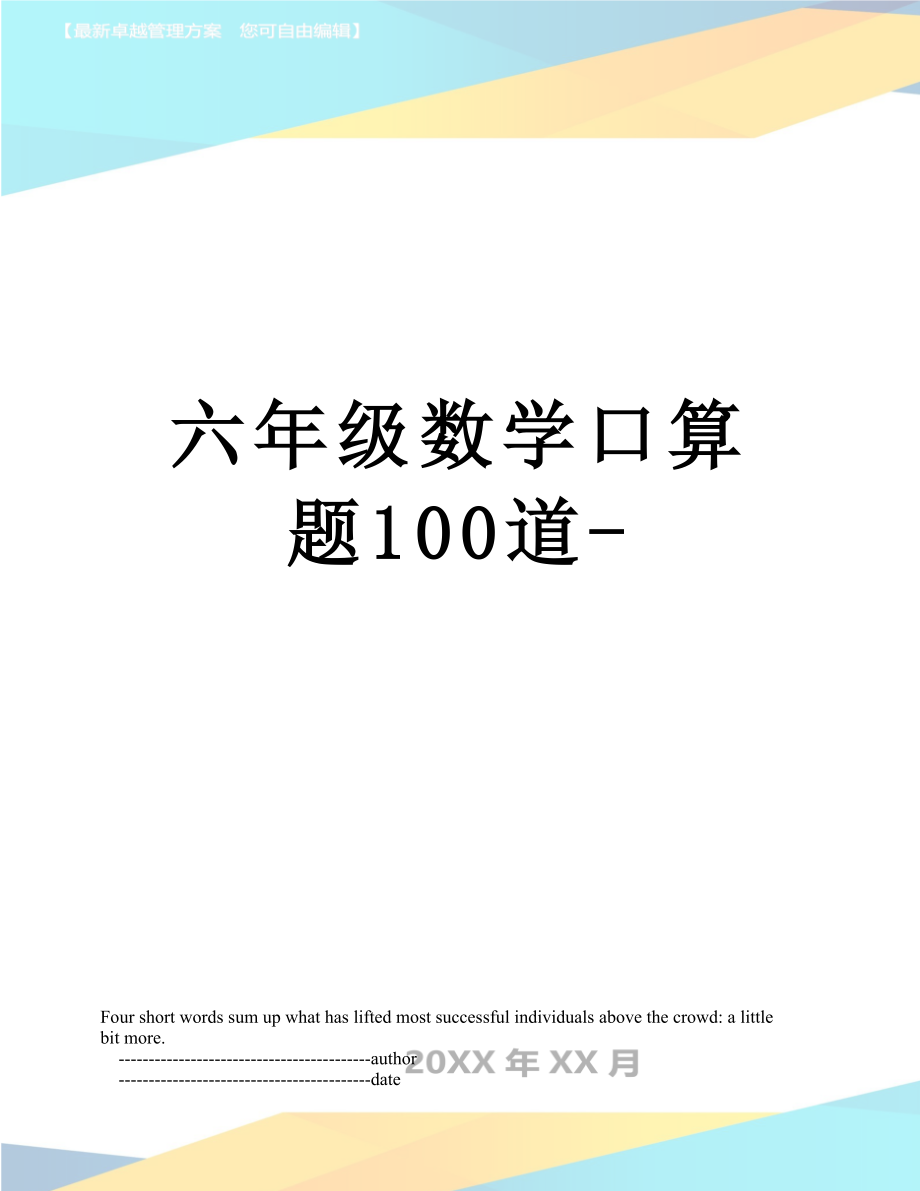 【最新卓越管理方案　您可自由编辑】

六年级数学口算题100道-

Four short words sum up what has lifted most successful individuals above the crowd: a little bit more.

------------------------------------------author

------------------------------------------date

20XX年XX月